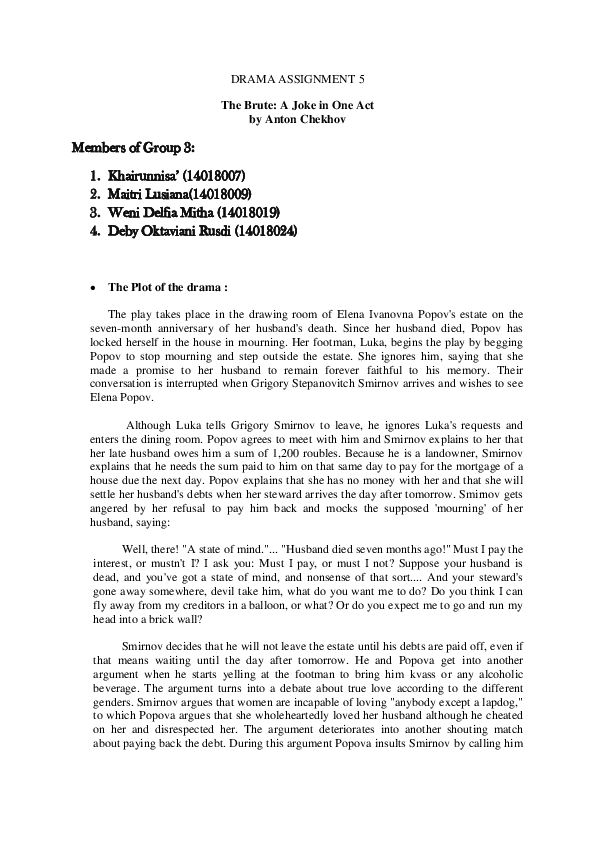 DRAMA ASSIGNMENT 5

The Brute: A Joke in One Act
by Anton Chekhov

Members of Group 3:

1. Khairunnisa' (14018007)
2. Maitri Lusiana(14018009)
3. Weni Delfia Mitha (14018019)
4. Deby Oktaviani Rusdi (14018024)

• The Plot of the drama :

The play takes place in the drawing room of Elena Ivanovna Popov's estate on the seven-month anniversary of her husband's death. Since her husband died, Popov has locked herself in the house in mourning. Her footman, Luka, begins the play by begging Popov to stop mourning and step outside the estate. She ignores him, saying that she made a promise to her husband to remain forever faithful to his memory. Their conversation is interrupted when Grigory Stepanovitch Smirnov arrives and wishes to see Elena Popov.

Although Luka tells Grigory Smirnov to leave, he ignores Luka's requests and enters the dining room. Popov agrees to meet with him and Smirnov explains to her that her late husband owes him a sum of 1,200 roubles. Because he is a landowner, Smirnov explains that he needs the sum paid to him on that same day to pay for the mortgage of a house due the next day. Popov explains that she has no money with her and that she will settle her husband's debts when her steward arrives the day after tomorrow. Smirnov gets angered by her refusal to pay him back and mocks the supposed 'mourning' of her husband, saying:

Well, there! "A state of mind."... "Husband died seven months ago!" Must I pay the interest, or mustn't I? I ask you: Must I pay, or must I not? Suppose your husband is dead, and you've got a state of mind, and nonsense of that sort.... And your steward's gone away somewhere, devil take him, what do you want me to do? Do you think I can fly away from my creditors in a balloon, or what? Or do you expect me to go and run my head into a brick wall?

Smirnov decides that he will not leave the estate until his debts are paid off, even if that means waiting until the day after tomorrow. He and Popova get into another argument when he starts yelling at the footman to bring him kvass or any alcoholic beverage. The argument turns into a debate about true love according to the different genders. Smirnov argues that women are incapable of loving "anybody except a lapdog," to which Popova argues that she wholeheartedly loved her husband although he cheated on her and disrespected her. The argument deteriorates into another shouting match about paying back the debt. During this argument Popova insults Smirnov by calling him